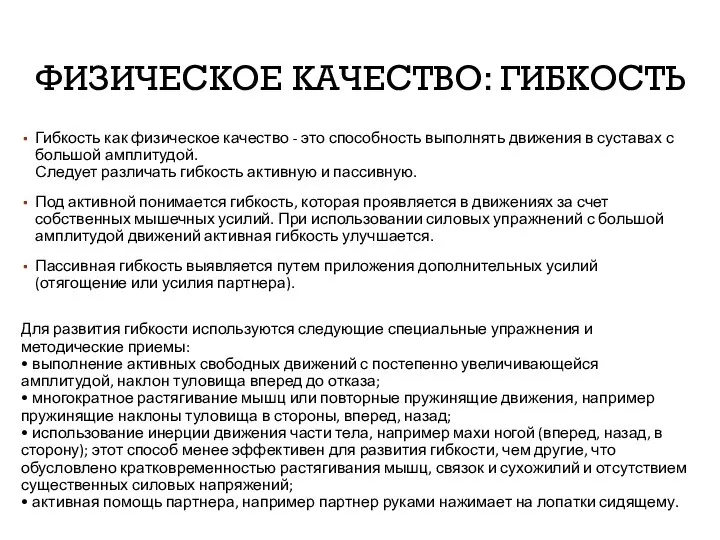 ФИЗИЧЕСКОЕ КАЧЕСТВО: ГИБКОСТЬ

▪ Гибкость как физическое качество - это способность выполнять движения в суставах с большой амплитудой.
Следует различать гибкость активную и пассивную.

▪ Под активной понимается гибкость, которая проявляется в движениях за счет собственных мышечных усилий. При использовании силовых упражнений с большой амплитудой движений активная гибкость улучшается.

▪ Пассивная гибкость выявляется путем приложения дополнительных усилий (отягощение или усилия партнера).

Для развития гибкости используются следующие специальные упражнения и методические приемы:
• выполнение активных свободных движений с постепенно увеличивающейся амплитудой, наклон туловища вперед до отказа;
• многократное растягивание мышц или повторные пружинящие движения, например пружинящие наклоны туловища в стороны, вперед, назад;
• использование инерции движения части тела, например махи ногой (вперед, назад, в сторону); этот способ менее эффективен для развития гибкости, чем другие, что обусловлено кратковременностью растягивания мышц, связок и сухожилий и отсутствием существенных силовых напряжений;
• активная помощь партнера, например партнер руками нажимает на лопатки сидящему.